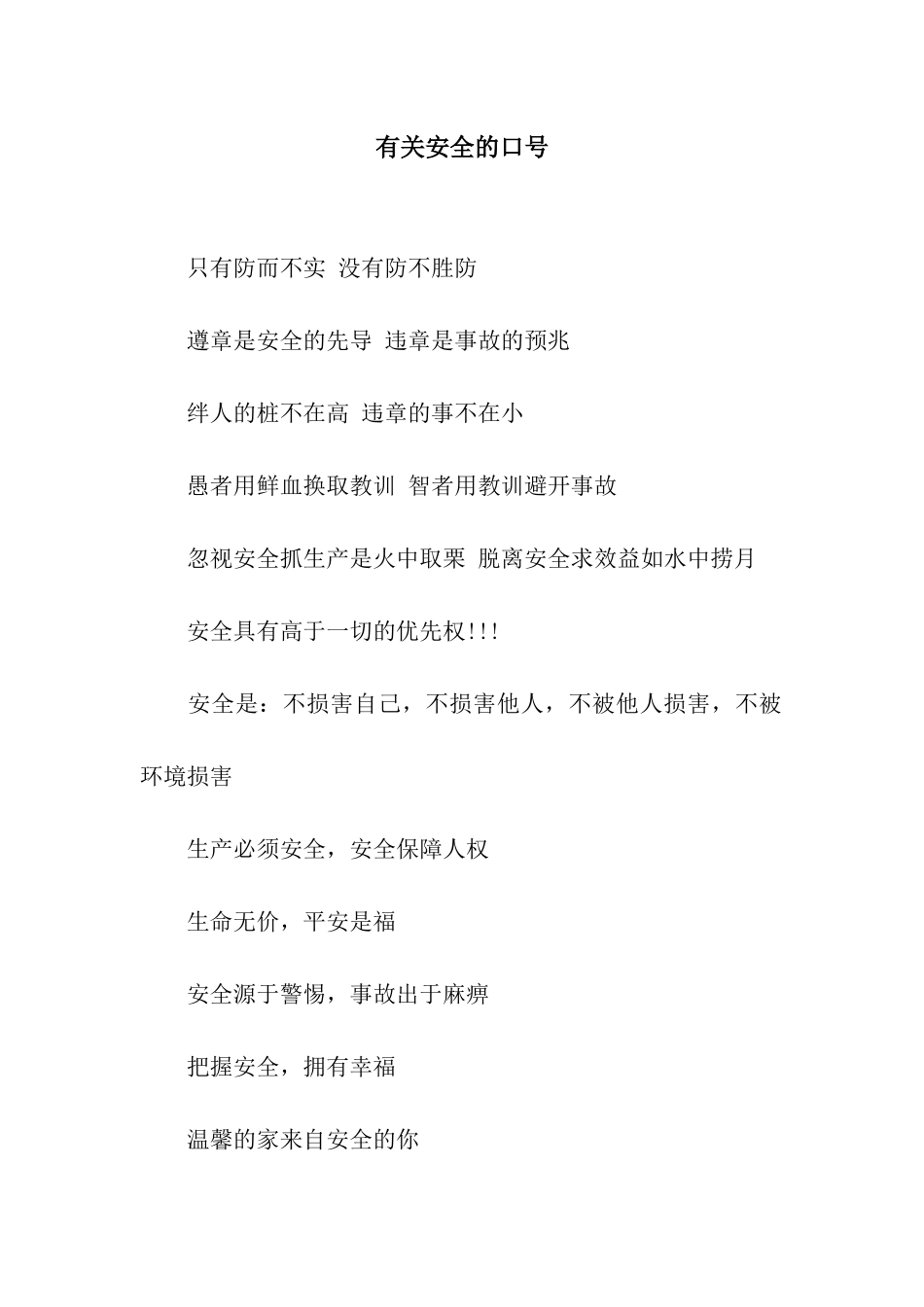 有关安全的口号

只有防而不实 没有防不胜防

遵章是安全的先导 违章是事故的预兆

绊人的桩不在高 违章的事不在小

愚者用鲜血换取教训 智者用教训避开事故

忽视安全抓生产是火中取栗 脱离安全求效益如水中捞月

安全具有高于一切的优先权!!!

安全是：不损害自己，不损害他人，不被他人损害，不被环境损害

生产必须安全，安全保障人权

生命无价，平安是福

安全源于警惕，事故出于麻痹

把握安全，拥有幸福

温馨的家来自安全的你